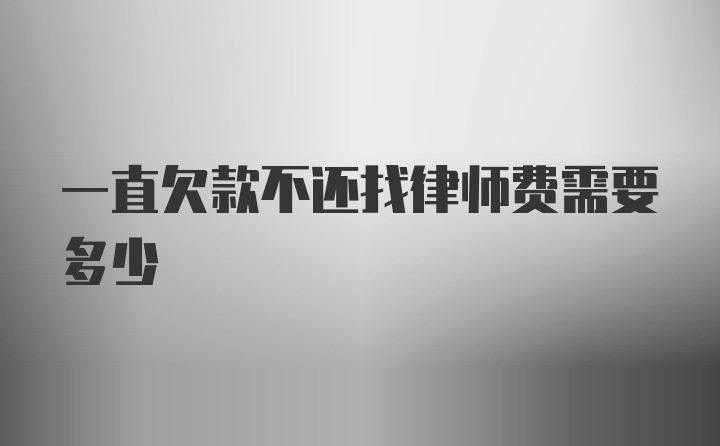 一直欠款不还找律师费需要多少